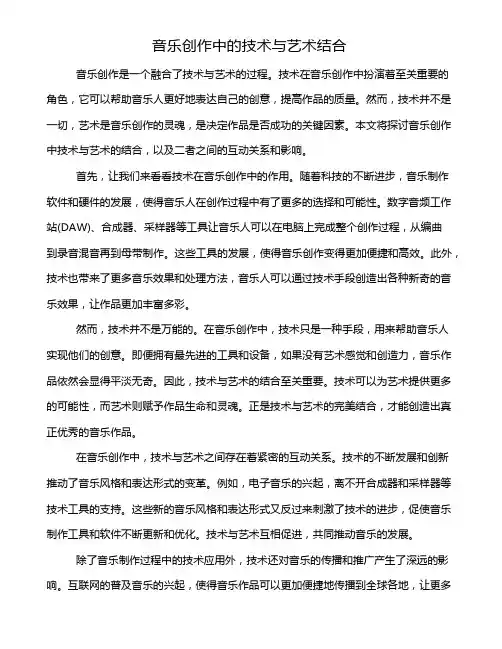 音乐创作中的技术与艺术结合

音乐创作是一个融合了技术与艺术的过程。技术在音乐创作中扮演着至关重要的角色，它可以帮助音乐人更好地表达自己的创意，提高作品的质量。然而，技术并不是一切，艺术是音乐创作的灵魂，是决定作品是否成功的关键因素。本文将探讨音乐创作中技术与艺术的结合，以及二者之间的互动关系和影响。

首先，让我们来看看技术在音乐创作中的作用。随着科技的不断进步，音乐制作软件和硬件的发展，使得音乐人在创作过程中有了更多的选择和可能性。数字音频工作站(DAW)、合成器、采样器等工具让音乐人可以在电脑上完成整个创作过程，从编曲到录音混音再到母带制作。这些工具的发展，使得音乐创作变得更加便捷和高效。此外，技术也带来了更多音乐效果和处理方法，音乐人可以通过技术手段创造出各种新奇的音乐效果，让作品更加丰富多彩。

然而，技术并不是万能的。在音乐创作中，技术只是一种手段，用来帮助音乐人实现他们的创意。即便拥有最先进的工具和设备，如果没有艺术感觉和创造力，音乐作品依然会显得平淡无奇。因此，技术与艺术的结合至关重要。技术可以为艺术提供更多的可能性，而艺术则赋予作品生命和灵魂。正是技术与艺术的完美结合，才能创造出真正优秀的音乐作品。

在音乐创作中，技术与艺术之间存在着紧密的互动关系。技术的不断发展和创新推动了音乐风格和表达形式的变革。例如，电子音乐的兴起，离不开合成器和采样器等技术工具的支持。这些新的音乐风格和表达形式又反过来刺激了技术的进步，促使音乐制作工具和软件不断更新和优化。技术与艺术互相促进，共同推动音乐的发展。

除了音乐制作过程中的技术应用外，技术还对音乐的传播和推广产生了深远的影响。互联网的普及音乐的兴起，使得音乐作品可以更加便捷地传播到全球各地，让更多